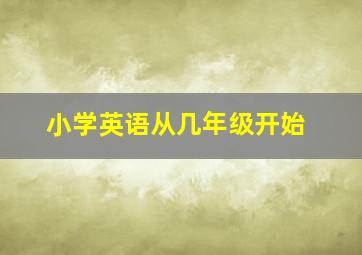 小学英语从几年级开始